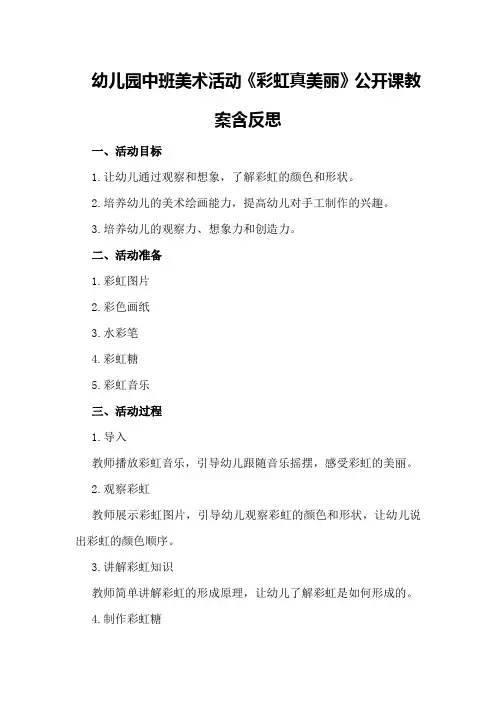 幼儿园中班美术活动《彩虹真美丽》公开课教案含反思

一、活动目标

1.让幼儿通过观察和想象，了解彩虹的颜色和形状。

2.培养幼儿的美术绘画能力，提高幼儿对手工制作的兴趣。

3.培养幼儿的观察力、想象力和创造力。

二、活动准备

1.彩虹图片

2.彩色画纸

3.水彩笔

4.彩虹糖

5.彩虹音乐

三、活动过程

1.导入

教师播放彩虹音乐，引导幼儿跟随音乐摇摆，感受彩虹的美丽。

2.观察彩虹

教师展示彩虹图片，引导幼儿观察彩虹的颜色和形状，让幼儿说出彩虹的颜色顺序。

3.讲解彩虹知识

教师简单讲解彩虹的形成原理，让幼儿了解彩虹是如何形成的。

4.制作彩虹糖